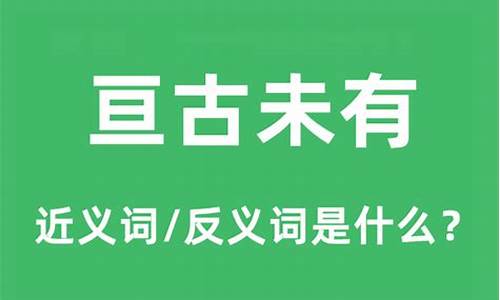 亘古未有

近义词/反义词是什么？